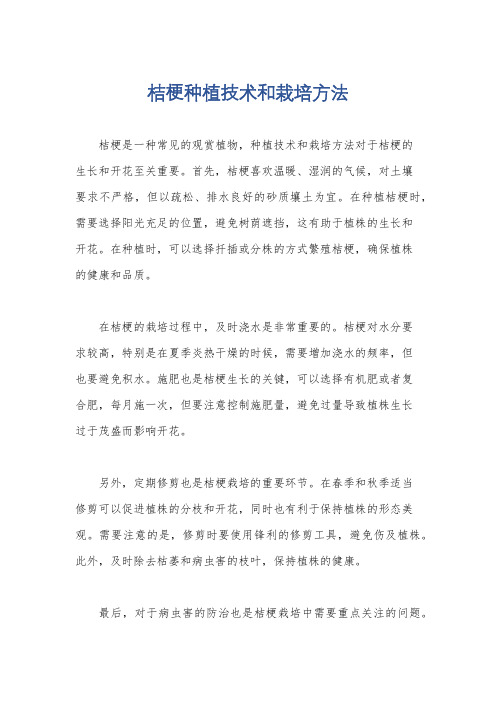 桔梗种植技术和栽培方法

桔梗是一种常见的观赏植物，种植技术和栽培方法对于桔梗的生长和开花至关重要。首先，桔梗喜欢温暖、湿润的气候，对土壤要求不严格，但以疏松、排水良好的砂质壤土为宜。在种植桔梗时，需要选择阳光充足的位置，避免树荫遮挡，这有助于植株的生长和开花。在种植时，可以选择扦插或分株的方式繁殖桔梗，确保植株的健康和品质。

在桔梗的栽培过程中，及时浇水是非常重要的。桔梗对水分要求较高，特别是在夏季炎热干燥的时候，需要增加浇水的频率，但也要避免积水。施肥也是桔梗生长的关键，可以选择有机肥或者复合肥，每月施一次，但要注意控制施肥量，避免过量导致植株生长过于茂盛而影响开花。

另外，定期修剪也是桔梗栽培的重要环节。在春季和秋季适当修剪可以促进植株的分枝和开花，同时也有利于保持植株的形态美观。需要注意的是，修剪时要使用锋利的修剪工具，避免伤及植株。此外，及时除去枯萎和病虫害的枝叶，保持植株的健康。

最后，对于病虫害的防治也是桔梗栽培中需要重点关注的问题。